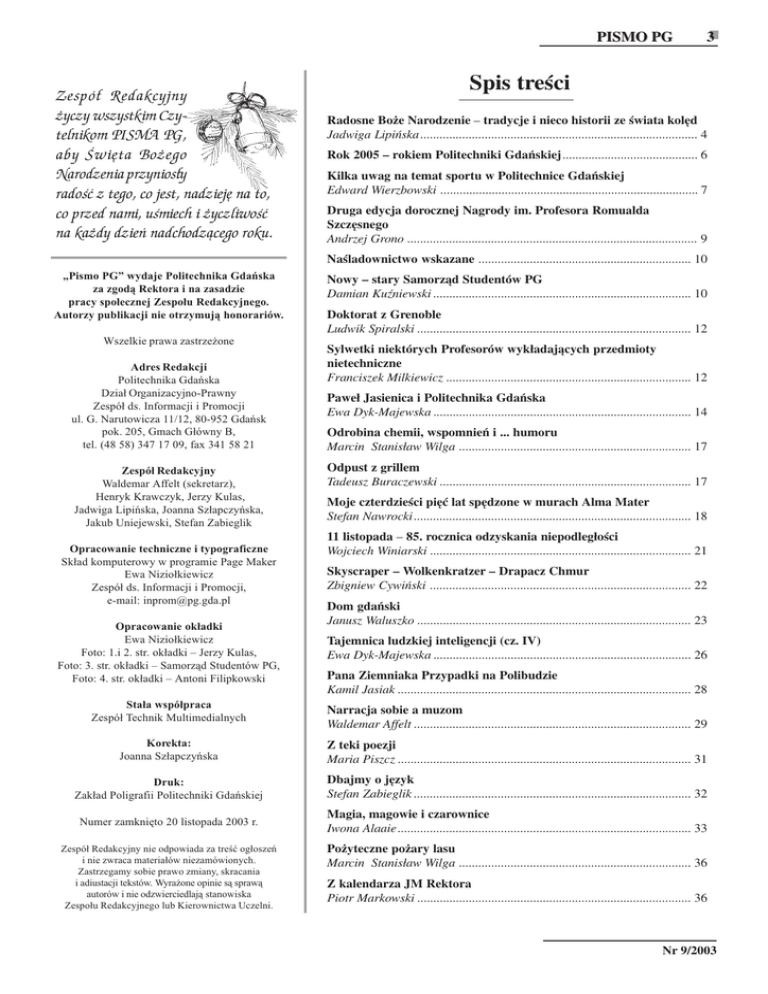 PISMO PG 3

Zespół Redakcyjny życzy wszystkim Czytelnikom PISMA PG, aby Święta Bożego Narodzenia przyniosły radość z tego, co jest, nadzieję na to, co przed nami, uśmiech i życzliwość na każdy dzień nadchodzącego roku.

„Pismo PG" wydaje Politechnika Gdańska za zgodą Rektora i na zasadzie pracy społecznej Zespołu Redakcyjnego. Autorzy publikacji nie otrzymują honorariów.

Wszelkie prawa zastrzeżone

Adres Redakcji
Politechnika Gdańska
Dział Organizacyjno-Prawny
Zespół ds. Informacji i Promocji
ul. G. Narutowicza 11/12, 80-952 Gdańsk
pok. 205, Gmach Główny B,
tel. (48 58) 347 17 09, fax 341 58 21

Zespół Redakcyjny
Waldemar Affelt (sekretarz),
Henryk Krawczyk, Jerzy Kulas,
Jadwiga Lipińska, Joanna Szłapczyńska,
Jakub Uniejewski, Stefan Zabieglik

Opracowanie techniczne i typograficzne
Skład komputerowy w programie Page Maker
Ewa Niziołkiewicz
Zespół ds. Informacji i Promocji,
e-mail: inprom@pg.gda.pl

Opracowanie okładki
Ewa Niziołkiewicz
Foto: 1.i 2. str. okładki – Jerzy Kulas,
Foto: 3. str. okładki – Samorząd Studentów PG,
Foto: 4. str. okładki – Antoni Filipkowski

Stała współpraca
Zespół Technik Multimedialnych

Korekta:
Joanna Szłapczyńska

Druk:
Zakład Poligrafii Politechniki Gdańskiej

Numer zamknięto 20 listopada 2003 r.

Zespół Redakcyjny nie odpowiada za treść ogłoszeń i nie zwraca materiałów niezamówionych. Zastrzegamy sobie prawo zmiany, skracania i adiustacji tekstów. Wyrażone opinie są sprawą autorów i nie odzwierciedlają stanowiska Zespołu Redakcyjnego lub Kierownictwa Uczelni.

Spis treści

Radosne Boże Narodzenie – tradycje i nieco historii ze świata kolęd
Jadwiga Lipińska ..... 4
Rok 2005 – rokiem Politechniki Gdańskiej ..... 6
Kilka uwag na temat sportu w Politechnice Gdańskiej
Edward Wierzbowski ..... 7
Druga edycja dorocznej Nagrody im. Profesora Romualda Szczęsnego
Andrzej Grono ..... 9
Naśladownictwo wskazane ..... 10
Nowy – stary Samorząd Studentów PG
Damian Kuźniewski ..... 10
Doktorat z Grenoble
Ludwik Spiralski ..... 12
Sylwetki niektórych Profesorów wykładających przedmioty nietechniczne
Franciszek Milkiewicz ..... 12
Paweł Jasienica i Politechnika Gdańska
Ewa Dyk-Majewska ..... 14
Odrobina chemii, wspomnień i ... humoru
Marcin Stanisław Wilga ..... 17
Odpust z grillem
Tadeusz Buraczewski ..... 17
Moje czterdzieści pięć lat spędzone w murach Alma Mater
Stefan Nawrocki ..... 18
11 listopada – 85. rocznica odzyskania niepodległości
Wojciech Winiarski ..... 21
Skyscraper – Wolkenkratzer – Drapacz Chmur
Zbigniew Cywiński ..... 22
Dom gdański
Janusz Waluszko ..... 23
Tajemnica ludzkiej inteligencji (cz. IV)
Ewa Dyk-Majewska ..... 26
Pana Ziemniaka Przypadki na Polibudzie
Kamil Jasiak ..... 28
Narracja sobie a muzom
Waldemar Affelt ..... 29
Z teki poezji
Maria Piszcz ..... 31
Dbajmy o język
Stefan Zabieglik ..... 32
Magia, magowie i czarownice
Iwona Alaaie ..... 33
Pożyteczne pożary lasu
Marcin Stanisław Wilga ..... 36
Z kalendarza JM Rektora
Piotr Markowski ..... 36

Nr 9/2003